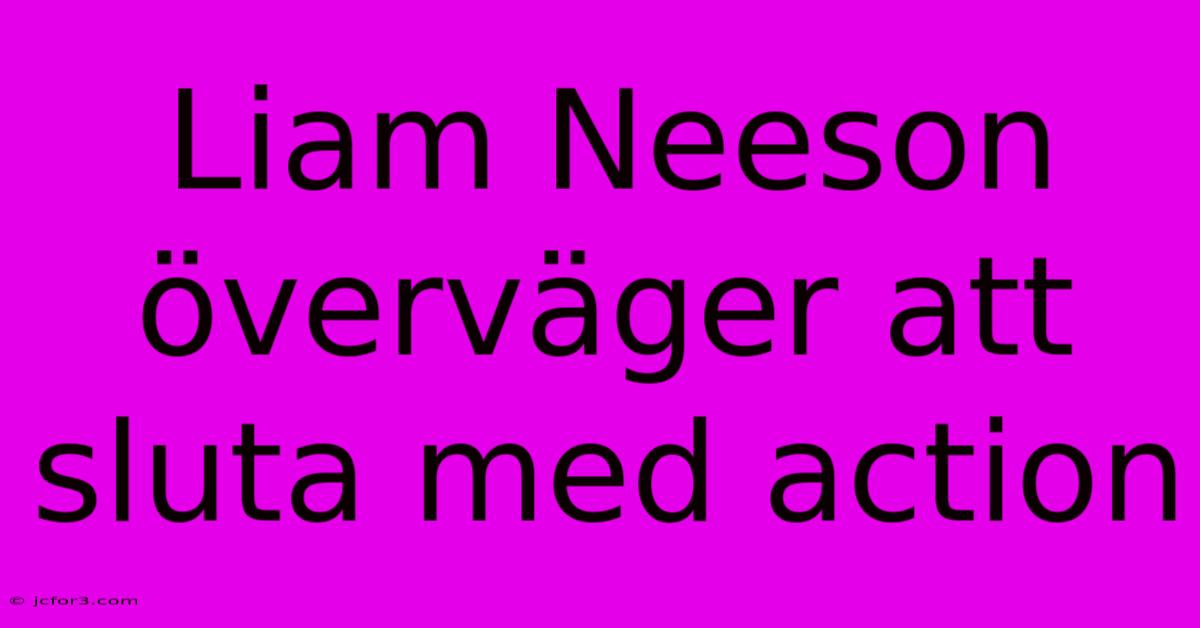 Liam Neeson överväger att sluta med action

© jcfor3.com